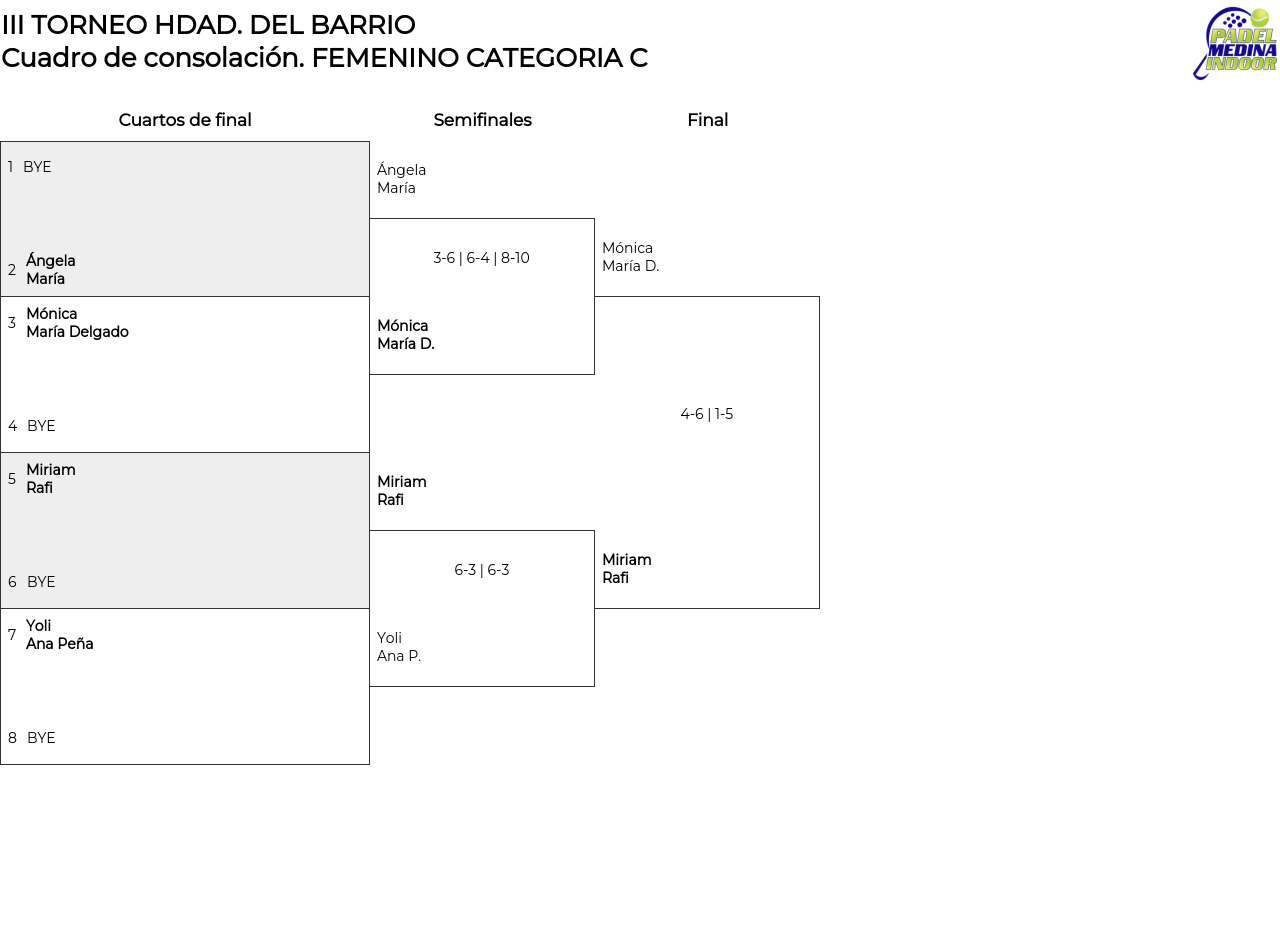 III TORNEO HDAD. DEL BARRIO
Cuadro de consolación. FEMENINO CATEGORIA C

PADEL MEDINA INDOOR

Cuartos de final

1 BYE

2 Ángela
María

3 Mónica
María Delgado

4 BYE

5 Miriam
Rafi

6 BYE

7 Yoli
Ana Peña

8 BYE

Semifinales

Ángela
María

3-6 | 6-4 | 8-10

Mónica
María D.

Miriam
Rafi

6-3 | 6-3

Yoli
Ana P.

Final

Mónica
María D.

4-6 | 1-5

Miriam
Rafi